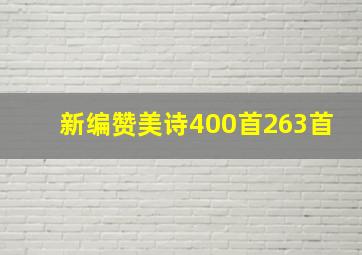 新编赞美诗400首263首